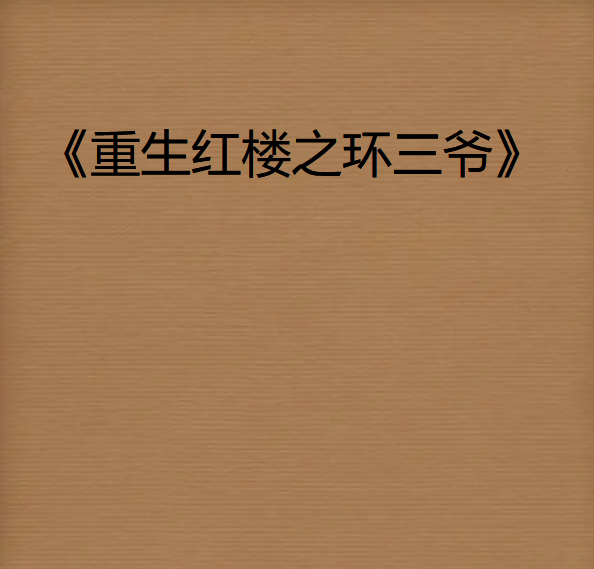 《重生红楼之环三爷》